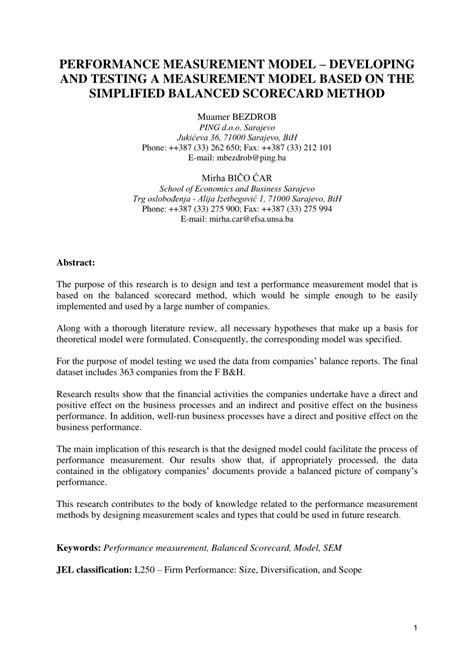 PERFORMANCE MEASUREMENT MODEL – DEVELOPING AND TESTING A MEASUREMENT MODEL BASED ON THE SIMPLIFIED BALANCED SCORECARD METHOD

Muamer BEZDROB
PING d.o.o. Sarajevo
Jukićeva 36, 71000 Sarajevo, BiH
Phone: ++387 (33) 262 650; Fax: ++387 (33) 212 101
E-mail: mbezdrob@ping.ba

Mirha BIČO ĆAR
School of Economics and Business Sarajevo
Trg oslobođenja - Alija Izetbegović 1, 71000 Sarajevo, BiH
Phone: ++387 (33) 275 900; Fax: ++387 (33) 275 994
E-mail: mirha.car@efsa.unsa.ba

Abstract:

The purpose of this research is to design and test a performance measurement model that is based on the balanced scorecard method, which would be simple enough to be easily implemented and used by a large number of companies.

Along with a thorough literature review, all necessary hypotheses that make up a basis for theoretical model were formulated. Consequently, the corresponding model was specified.

For the purpose of model testing we used the data from companies' balance reports. The final dataset includes 363 companies from the F B&H.

Research results show that the financial activities the companies undertake have a direct and positive effect on the business processes and an indirect and positive effect on the business performance. In addition, well-run business processes have a direct and positive effect on the business performance.

The main implication of this research is that the designed model could facilitate the process of performance measurement. Our results show that, if appropriately processed, the data contained in the obligatory companies' documents provide a balanced picture of company's performance.

This research contributes to the body of knowledge related to the performance measurement methods by designing measurement scales and types that could be used in future research.

Keywords: Performance measurement, Balanced Scorecard, Model, SEM

JEL classification: L250 – Firm Performance: Size, Diversification, and Scope

1